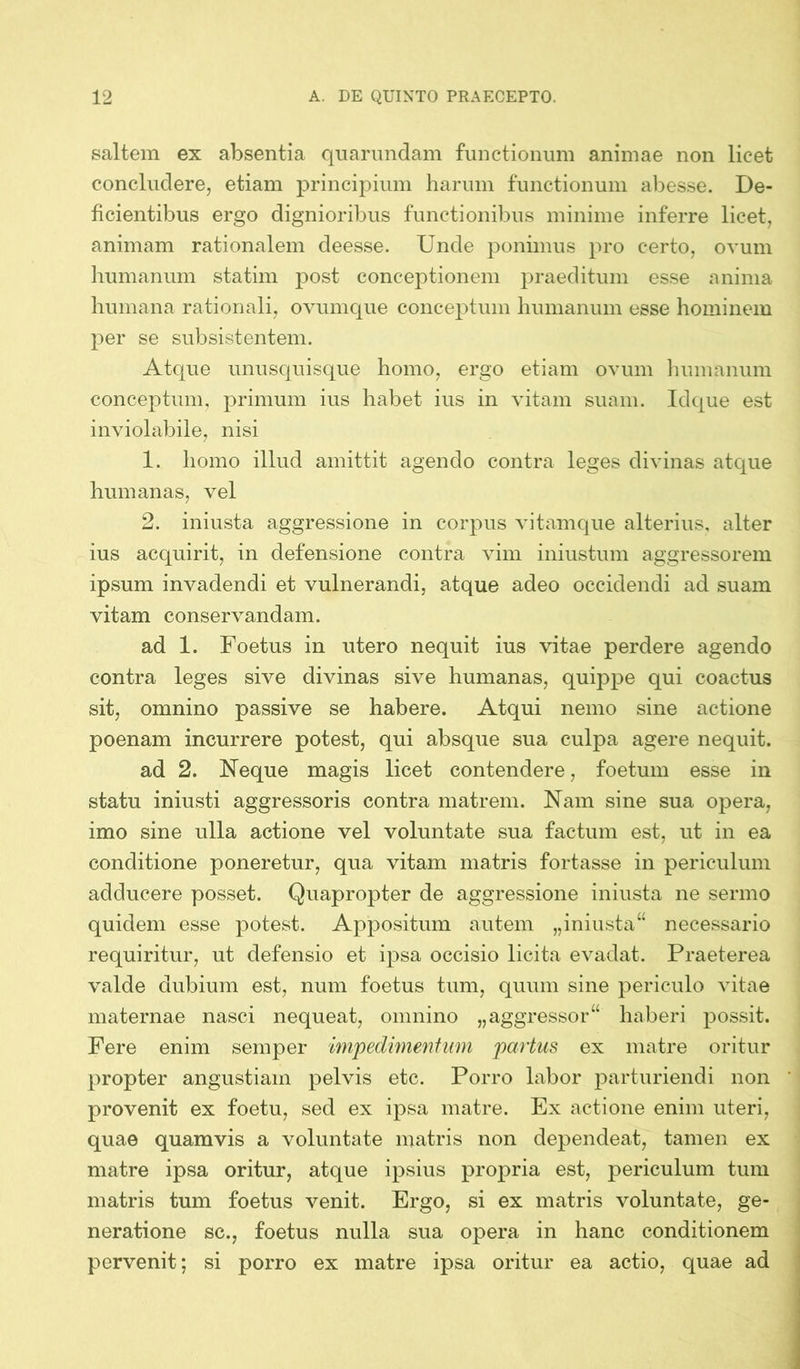 12 A. DE QUINTO PRAECEPTO.

saltem ex absentia quarundam functionum animae non licet concludere, etiam principium harum functionum abesse. Deficientibus ergo dignioribus functionibus minime inferre licet, animam rationalem deesse. Unde ponimus pro certo, ovum humanum statim post conceptionem praeditum esse anima humana rationali, ovumque conceptum humanum esse hominem per se subsistentem.

Atque unusquisque homo, ergo etiam ovum humanum conceptum, primum ius habet ius in vitam suam. Idque est inviolabile, nisi

1. homo illud amittit agendo contra leges divinas atque humanas, vel

2. iniusta aggressione in corpus vitamque alterius, alter ius acquirit, in defensione contra vim iniustum aggressorem ipsum invadendi et vulnerandi, atque adeo occidendi ad suam vitam conservandam.

ad 1. Foetus in utero nequit ius vitae perdere agendo contra leges sive divinas sive humanas, quippe qui coactus sit, omnino passive se habere. Atqui nemo sine actione poenam incurrere potest, qui absque sua culpa agere nequit.

ad 2. Neque magis licet contendere, foetum esse in statu iniusti aggressoris contra matrem. Nam sine sua opera, imo sine ulla actione vel voluntate sua factum est, ut in ea conditione poneretur, qua vitam matris fortasse in periculum adducere posset. Quapropter de aggressione iniusta ne sermo quidem esse potest. Appositum autem „iniusta“ necessario requiritur, ut defensio et ipsa occisio licita evadat. Praeterea valde dubium est, num foetus tum, quum sine periculo vitae maternae nasci nequeat, omnino „aggressor“ haberi possit. Fere enim semper impedimentum partus ex matre oritur propter angustiam pelvis etc. Porro labor parturiendi non provenit ex foetu, sed ex ipsa matre. Ex actione enim uteri, quae quamvis a voluntate matris non dependeat, tamen ex matre ipsa oritur, atque ipsius propria est, periculum tum matris tum foetus venit. Ergo, si ex matris voluntate, generatione sc., foetus nulla sua opera in hanc conditionem pervenit; si porro ex matre ipsa oritur ea actio, quae ad